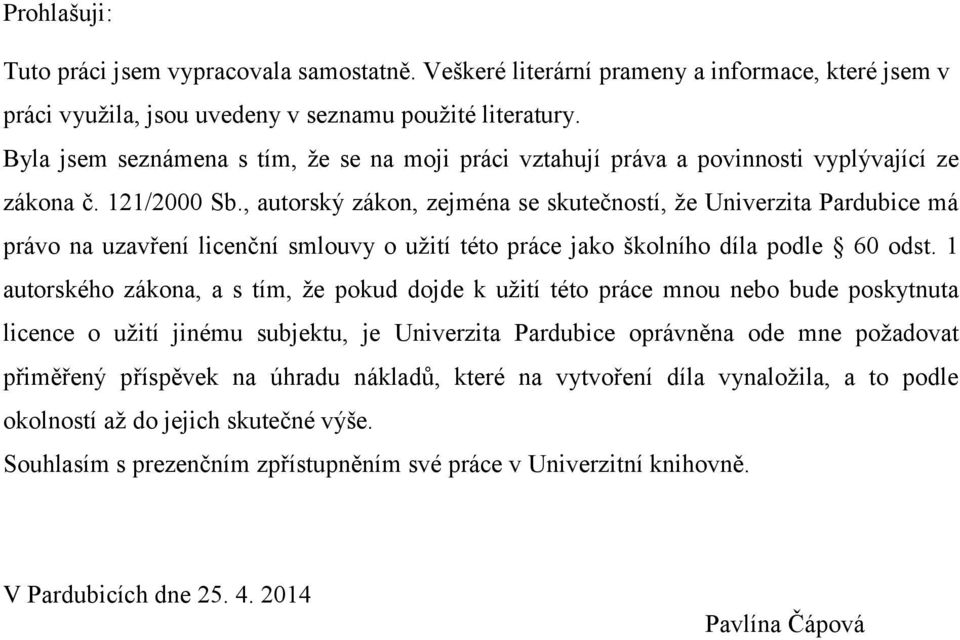 Prohlašuji:

Tuto práci jsem vypracovala samostatně. Veškeré literární prameny a informace, které jsem v práci využila, jsou uvedeny v seznamu použité literatury.

Byla jsem seznámena s tím, že se na moji práci vztahují práva a povinnosti vyplývající ze zákona č. 121/2000 Sb., autorský zákon, zejména se skutečností, že Univerzita Pardubice má právo na uzavření licenční smlouvy o užití této práce jako školního díla podle § 60 odst. 1 autorského zákona, a s tím, že pokud dojde k užití této práce mnou nebo bude poskytnuta licence o užití jinému subjektu, je Univerzita Pardubice oprávněna ode mne požadovat přiměřený příspěvek na úhradu nákladů, které na vytvoření díla vynaložila, a to podle okolností až do jejich skutečné výše.

Souhlasím s prezenčním zpřístupněním své práce v Univerzitní knihovně.

V Pardubicích dne 25. 4. 2014

Pavlína Čápová